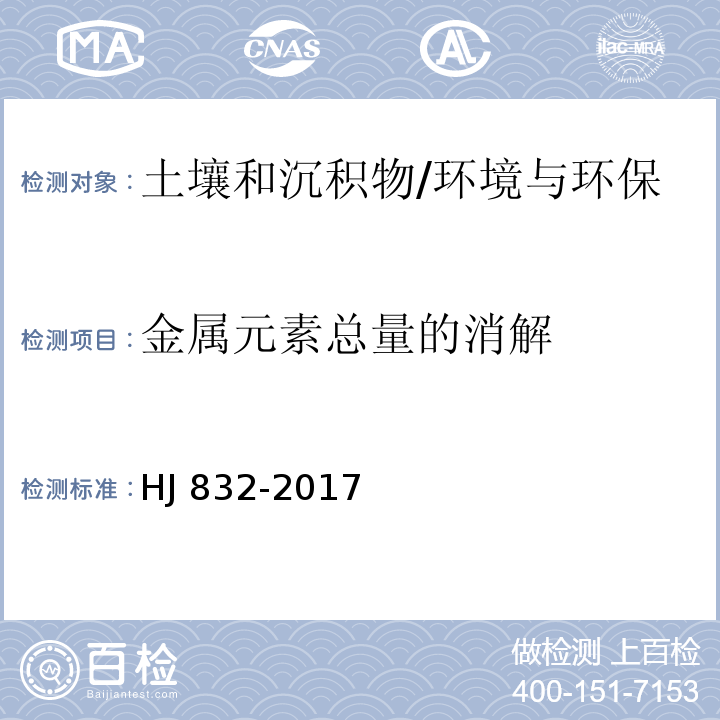 MA CNAS AL ilac-MRA

检测对象：土壤和沉积物/环境与环保

检测项目：金属元素总量的消解

检测标准：HJ 832-2017

百检
Baijiantest.com

做检测 上百检
400-151-7153